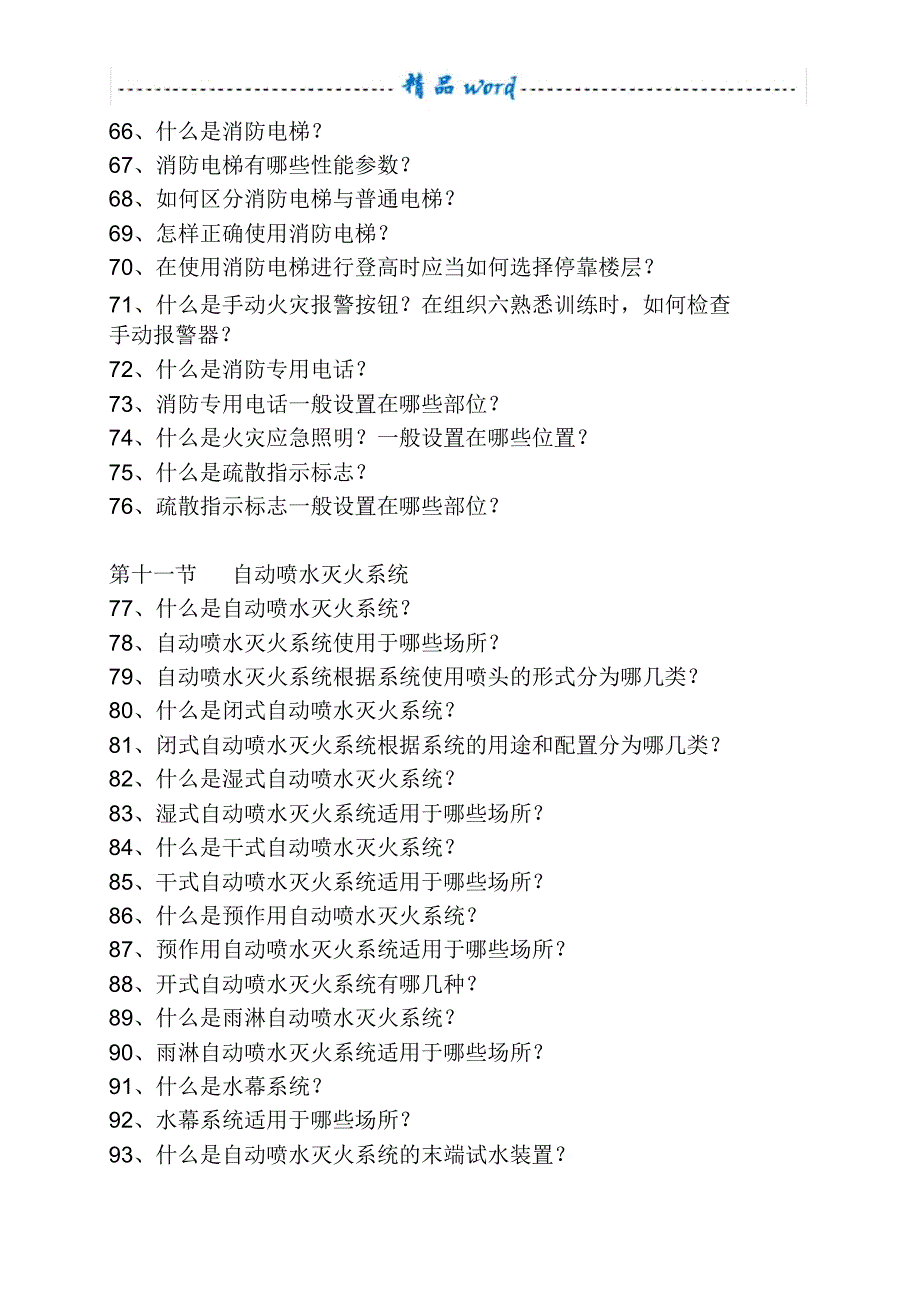 精品 word

66、什么是消防电梯？
67、消防电梯有哪些性能参数？
68、如何区分消防电梯与普通电梯？
69、怎样正确使用消防电梯？
70、在使用消防电梯进行登高时应当如何选择停靠楼层？
71、什么是手动火灾报警按钮？在组织六熟悉训练时，如何检查手动报警器？
72、什么是消防专用电话？
73、消防专用电话一般设置在哪些部位？
74、什么是火灾应急照明？一般设置在哪些位置？
75、什么是疏散指示标志？
76、疏散指示标志一般设置在哪些部位？

第十一节　自动喷水灭火系统
77、什么是自动喷水灭火系统？
78、自动喷水灭火系统使用于哪些场所？
79、自动喷水灭火系统根据系统使用喷头的形式分为哪几类？
80、什么是闭式自动喷水灭火系统？
81、闭式自动喷水灭火系统根据系统的用途和配置分为哪几类？
82、什么是湿式自动喷水灭火系统？
83、湿式自动喷水灭火系统适用于哪些场所？
84、什么是干式自动喷水灭火系统？
85、干式自动喷水灭火系统适用于哪些场所？
86、什么是预作用自动喷水灭火系统？
87、预作用自动喷水灭火系统适用于哪些场所？
88、开式自动喷水灭火系统有哪几种？
89、什么是雨淋自动喷水灭火系统？
90、雨淋自动喷水灭火系统适用于哪些场所？
91、什么是水幕系统？
92、水幕系统适用于哪些场所？
93、什么是自动喷水灭火系统的末端试水装置？